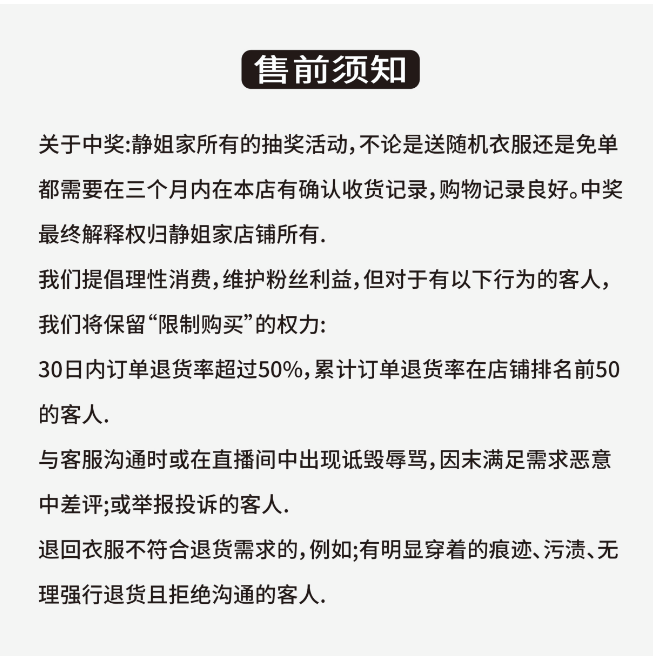 售前须知

关于中奖:静姐家所有的抽奖活动,不论是送随机衣服还是免单都需要在三个月内在本店有确认收货记录,购物记录良好。中奖最终解释权归静姐家店铺所有.

我们提倡理性消费,维护粉丝利益,但对于有以下行为的客人,我们将保留“限制购买”的权力:

30日内订单退货率超过50%,累计订单退货率在店铺排名前50的客人.

与客服沟通时或在直播间中出现诋毁辱骂,因末满足需求恶意中差评;或举报投诉的客人.

退回衣服不符合退货需求的,例如;有明显穿着的痕迹、污渍、无理强行退货且拒绝沟通的客人.